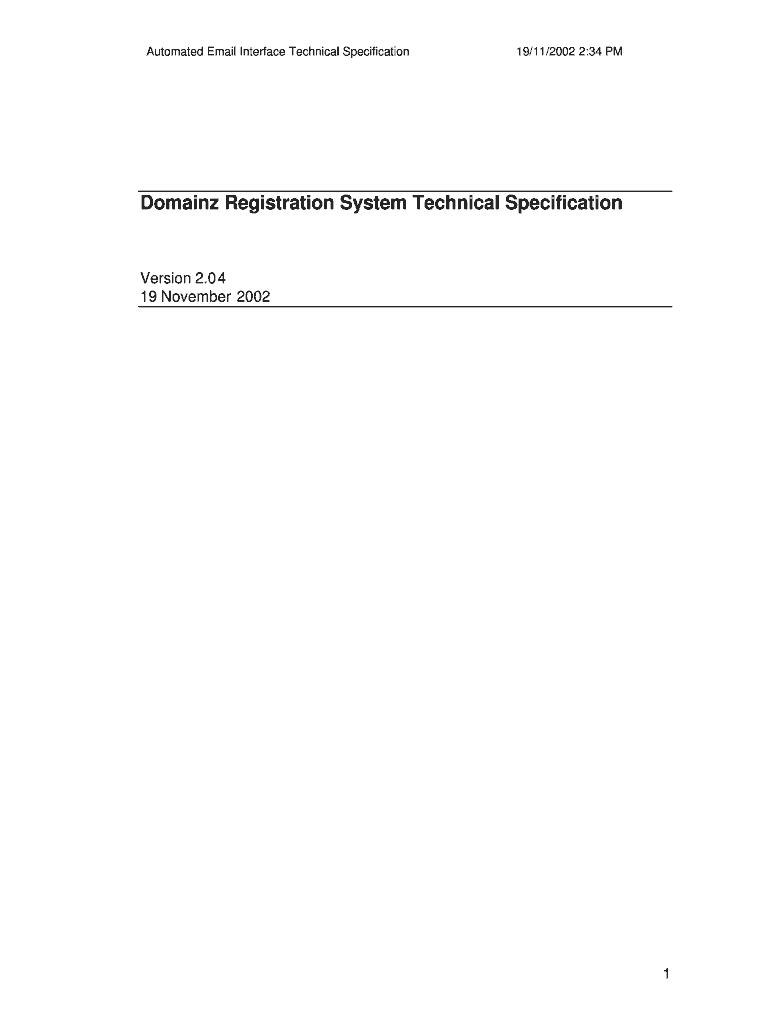 Automated Email Interface Technical Specification 19/11/2002 2:34 PM

Domainz Registration System Technical Specification

Version 2.04
19 November 2002

1